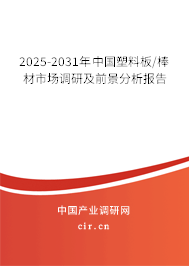 2025-2031年中国塑料板/棒材市场调研及前景分析报告

中国产业调研网

cir.cn